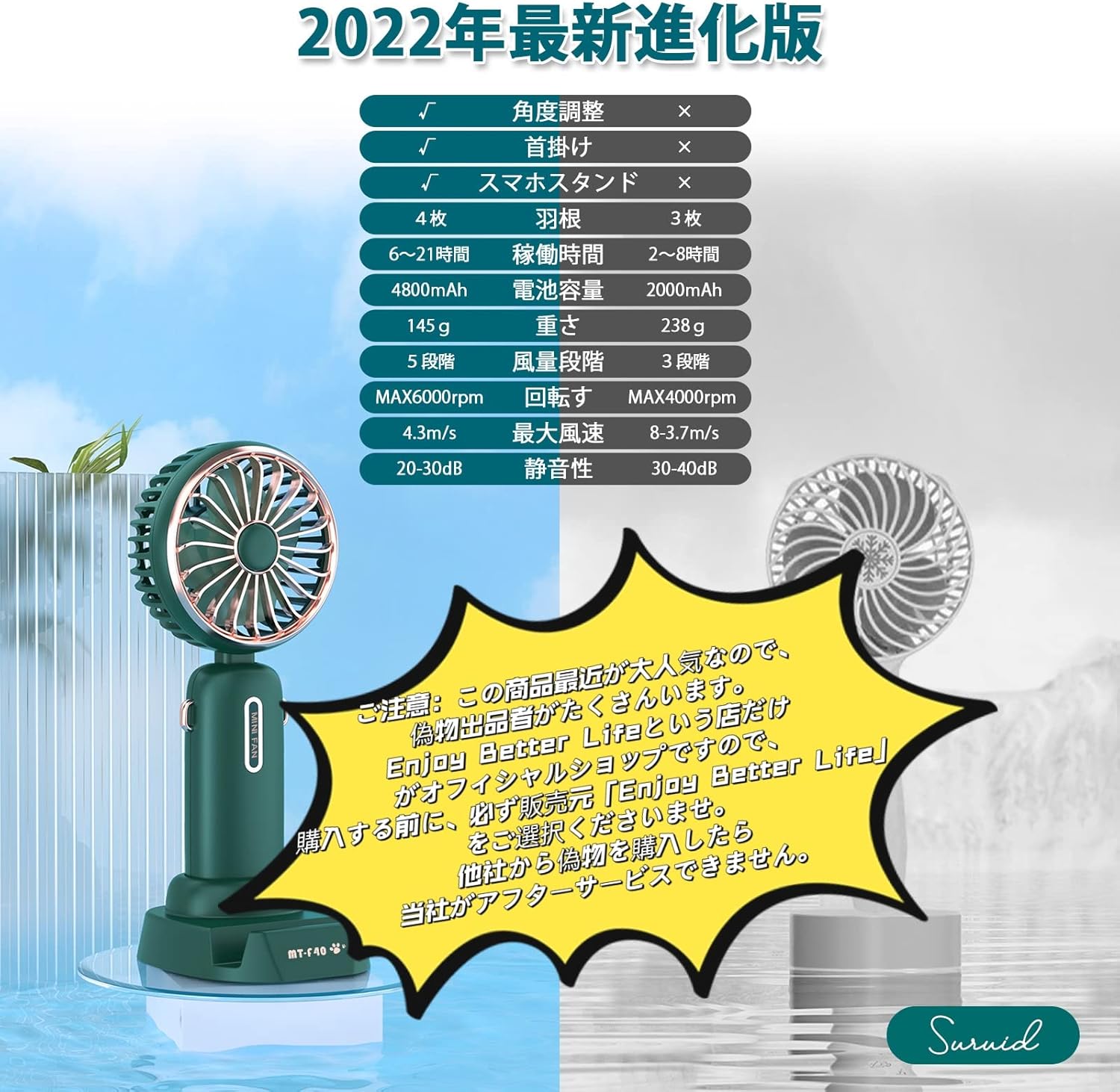 2022年最新進化版

| √ | 角度調整 | × |
|---|---|---|
| √ | 首掛け | × |
| √ | スマホスタンド | × |
| 4枚 | 羽根 | 3枚 |
| 6～21時間 | 稼働時間 | 2～8時間 |
| 4800mAh | 電池容量 | 2000mAh |
| 145ｇ | 重さ | 238ｇ |
| 5段階 | 風量段階 | 3段階 |
| MAX6000rpm | 回転す | MAX4000rpm |
| 4.3m/s | 最大風速 | 8-3.7m/s |
| 20-30dB | 静音性 | 30-40dB |

MINI FAN

MT-F40

ご注意：この商品最近が大人気なので、偽物出品者がたくさんいます。Enjoy Better Lifeという店だけがオフィシャルショップですので、購入する前に、必ず販売元「Enjoy Better Life」をご選択くださいませ。他社から偽物を購入したら当社がアフターサービスできません。

Suruid